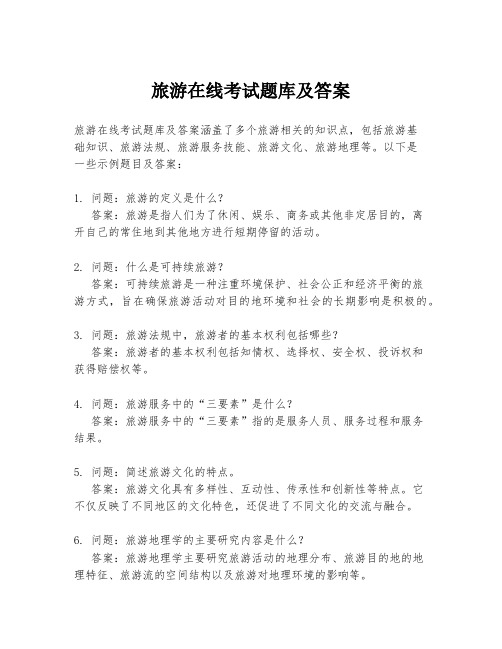 旅游在线考试题库及答案

旅游在线考试题库及答案涵盖了多个旅游相关的知识点，包括旅游基础知识、旅游法规、旅游服务技能、旅游文化、旅游地理等。以下是一些示例题目及答案：

1. 问题：旅游的定义是什么？
答案：旅游是指人们为了休闲、娱乐、商务或其他非定居目的，离开自己的常住地到其他地方进行短期停留的活动。

2. 问题：什么是可持续旅游？
答案：可持续旅游是一种注重环境保护、社会公正和经济平衡的旅游方式，旨在确保旅游活动对目的地环境和社会的长期影响是积极的。

3. 问题：旅游法规中，旅游者的基本权利包括哪些？
答案：旅游者的基本权利包括知情权、选择权、安全权、投诉权和获得赔偿权等。

4. 问题：旅游服务中的“三要素”是什么？
答案：旅游服务中的“三要素”指的是服务人员、服务过程和服务结果。

5. 问题：简述旅游文化的特点。
答案：旅游文化具有多样性、互动性、传承性和创新性等特点。它不仅反映了不同地区的文化特色，还促进了不同文化的交流与融合。

6. 问题：旅游地理学的主要研究内容是什么？
答案：旅游地理学主要研究旅游活动的地理分布、旅游目的地的地理特征、旅游流的空间结构以及旅游对地理环境的影响等。